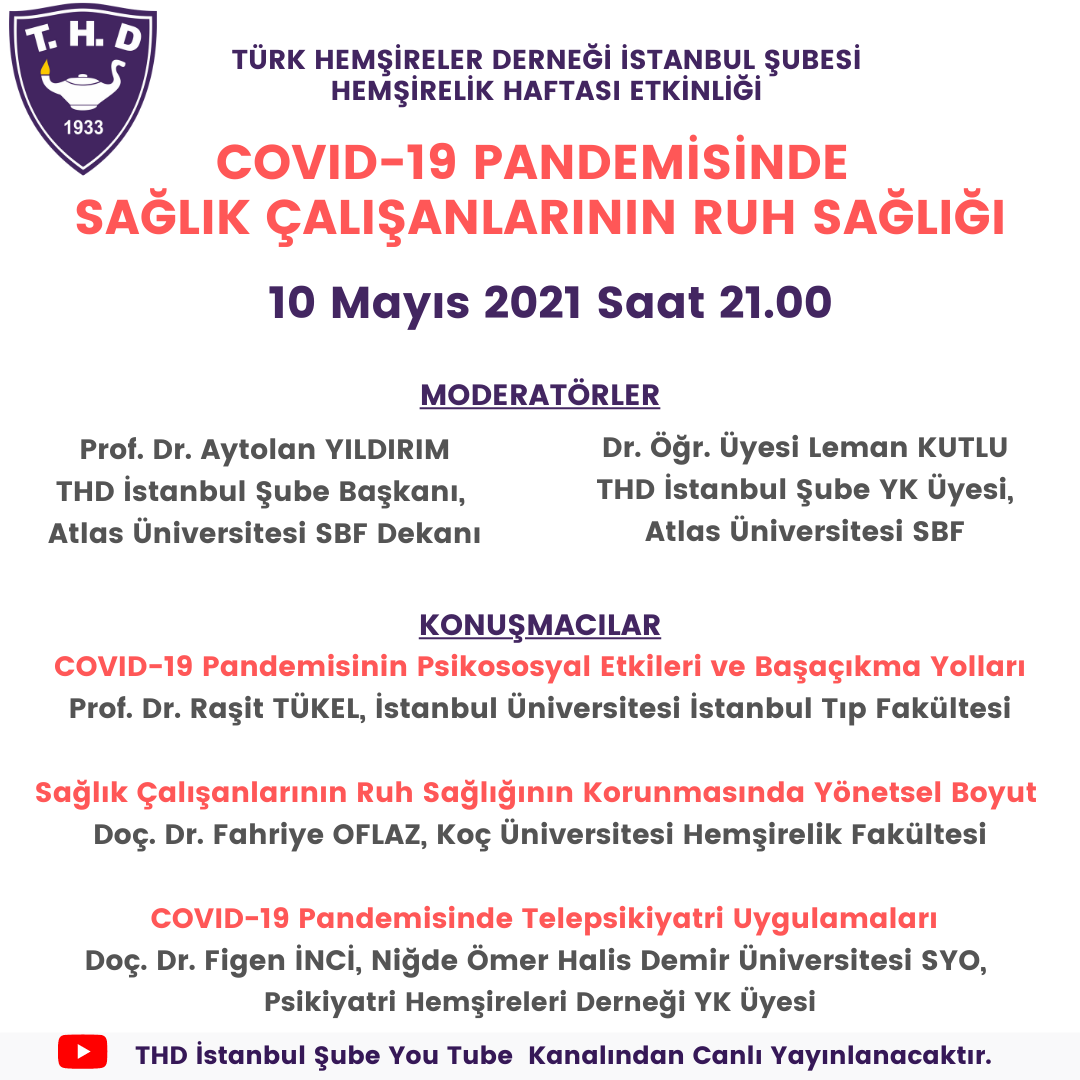 T. H. D
1933

TÜRK HEMŞİRELER DERNEĞİ İSTANBUL ŞUBESİ
HEMŞİRELİK HAFTASI ETKİNLİĞİ

COVID-19 PANDEMİSİNDE
SAĞLIK ÇALIŞANLARININ RUH SAĞLIĞI

10 Mayıs 2021 Saat 21.00

MODERATÖRLER

Prof. Dr. Aytolan YILDIRIM
THD İstanbul Şube Başkanı,
Atlas Üniversitesi SBF Dekanı

Dr. Öğr. Üyesi Leman KUTLU
THD İstanbul Şube YK Üyesi,
Atlas Üniversitesi SBF

KONUŞMACILAR

COVID-19 Pandemisinin Psikososyal Etkileri ve Başaçıkma Yolları
Prof. Dr. Raşit TÜKEL, İstanbul Üniversitesi İstanbul Tıp Fakültesi

Sağlık Çalışanlarının Ruh Sağlığının Korunmasında Yönetsel Boyut
Doç. Dr. Fahriye OFLAZ, Koç Üniversitesi Hemşirelik Fakültesi

COVID-19 Pandemisinde Telepsikiyatri Uygulamaları
Doç. Dr. Figen İNCİ, Niğde Ömer Halis Demir Üniversitesi SYO,
Psikiyatri Hemşireleri Derneği YK Üyesi

THD İstanbul Şube You Tube Kanalından Canlı Yayınlanacaktır.